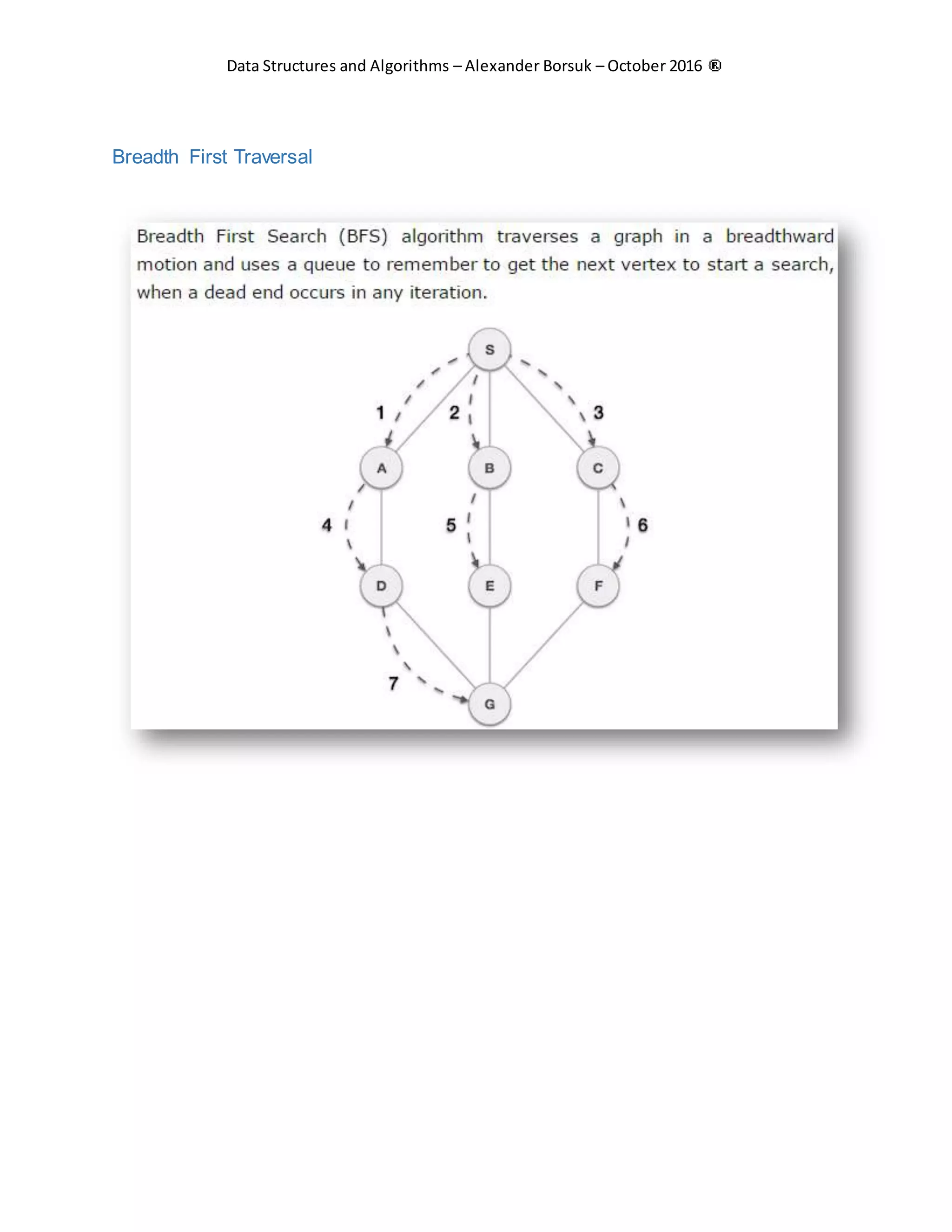 Data Structures and Algorithms – Alexander Borsuk – October 2016 ®

Breadth First Traversal

Breadth First Search (BFS) algorithm traverses a graph in a breadthward motion and uses a queue to remember to get the next vertex to start a search, when a dead end occurs in any iteration.

S

1

2

3

A

B

C

4

5

6

D

E

F

7

G